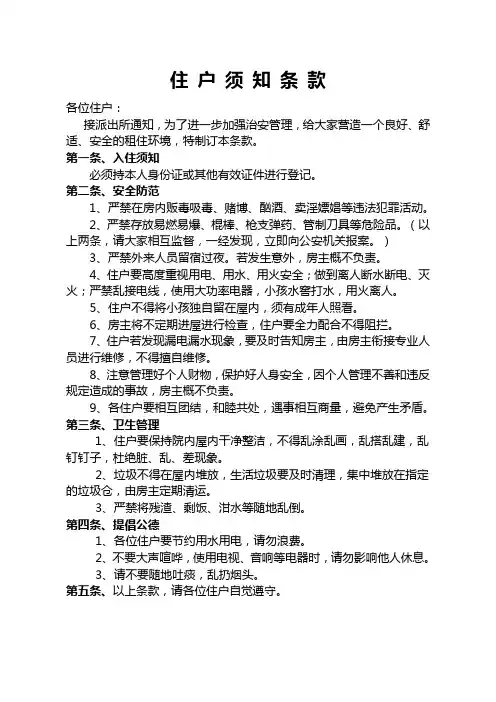 住户须知条款

各位住户：

接派出所通知，为了进一步加强治安管理，给大家营造一个良好、舒适、安全的租住环境，特制订本条款。

第一条、入住须知

必须持本人身份证或其他有效证件进行登记。

第二条、安全防范

1、严禁在房内贩毒吸毒、赌博、酗酒、卖淫嫖娼等违法犯罪活动。

2、严禁存放易燃易爆、棍棒、枪支弹药、管制刀具等危险品。（以上两条，请大家相互监督，一经发现，立即向公安机关报案。）

3、严禁外来人员留宿过夜。若发生意外，房主概不负责。

4、住户要高度重视用电、用水、用火安全；做到离人断水断电、灭火；严禁乱接电线，使用大功率电器，小孩水窖打水，用火离人。

5、住户不得将小孩独自留在屋内，须有成年人照看。

6、房主将不定期进屋进行检查，住户要全力配合不得阻拦。

7、住户若发现漏电漏水现象，要及时告知房主，由房主衔接专业人员进行维修，不得擅自维修。

8、注意管理好个人财物，保护好人身安全，因个人管理不善和违反规定造成的事故，房主概不负责。

9、各住户要相互团结，和睦共处，遇事相互商量，避免产生矛盾。

第三条、卫生管理

1、住户要保持院内屋内干净整洁，不得乱涂乱画，乱搭乱建，乱钉钉子，杜绝脏、乱、差现象。

2、垃圾不得在屋内堆放，生活垃圾要及时清理，集中堆放在指定的垃圾仓，由房主定期清运。

3、严禁将残渣、剩饭、泔水等随地乱倒。

第四条、提倡公德

1、各位住户要节约用水用电，请勿浪费。

2、不要大声喧哗，使用电视、音响等电器时，请勿影响他人休息。

3、请不要随地吐痰，乱扔烟头。

第五条、以上条款，请各位住户自觉遵守。